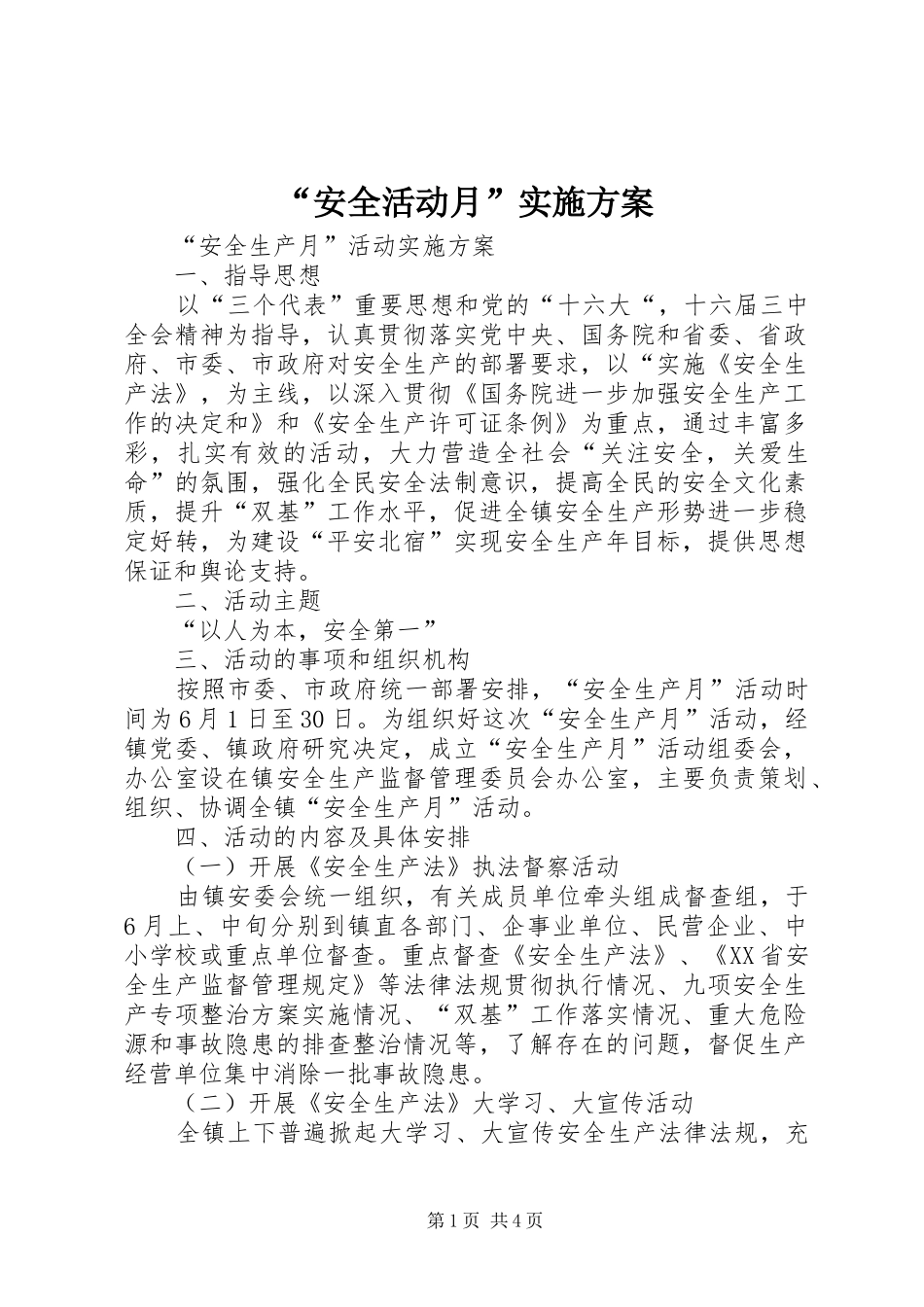 “安全活动月”实施方案

“安全生产月”活动实施方案

一、指导思想

以“三个代表”重要思想和党的“十六大“，十六届三中全会精神为指导，认真贯彻落实党中央、国务院和省委、省政府、市委、市政府对安全生产的部署要求，以“实施《安全生产法》，为主线，以深入贯彻《国务院进一步加强安全生产工作的决定和》和《安全生产许可证条例》为重点，通过丰富多彩，扎实有效的活动，大力营造全社会“关注安全，关爱生命”的氛围，强化全民安全法制意识，提高全民的安全文化素质，提升“双基”工作水平，促进全镇安全生产形势进一步稳定好转，为建设“平安北宿”实现安全生产年目标，提供思想保证和舆论支持。

二、活动主题

“以人为本，安全第一”

三、活动的事项和组织机构

按照市委、市政府统一部署安排，“安全生产月”活动时间为6月1日至30日。为组织好这次“安全生产月”活动，经镇党委、镇政府研究决定，成立“安全生产月”活动组委会，办公室设在镇安全生产监督管理委员会办公室，主要负责策划、组织、协调全镇“安全生产月”活动。

四、活动的内容及具体安排

（一）开展《安全生产法》执法督察活动

由镇安委会统一组织，有关成员单位牵头组成督查组，于6月上、中旬分别到镇直各部门、企事业单位、民营企业、中小学校或重点单位督查。重点督查《安全生产法》、《XX省安全生产监督管理规定》等法律法规贯彻执行情况、九项安全生产专项整治方案实施情况、“双基”工作落实情况、重大危险源和事故隐患的排查整治情况等，了解存在的问题，督促生产经营单位集中消除一批事故隐患。

（二）开展《安全生产法》大学习、大宣传活动

全镇上下普遍掀起大学习、大宣传安全生产法律法规，充

第1页 共4页